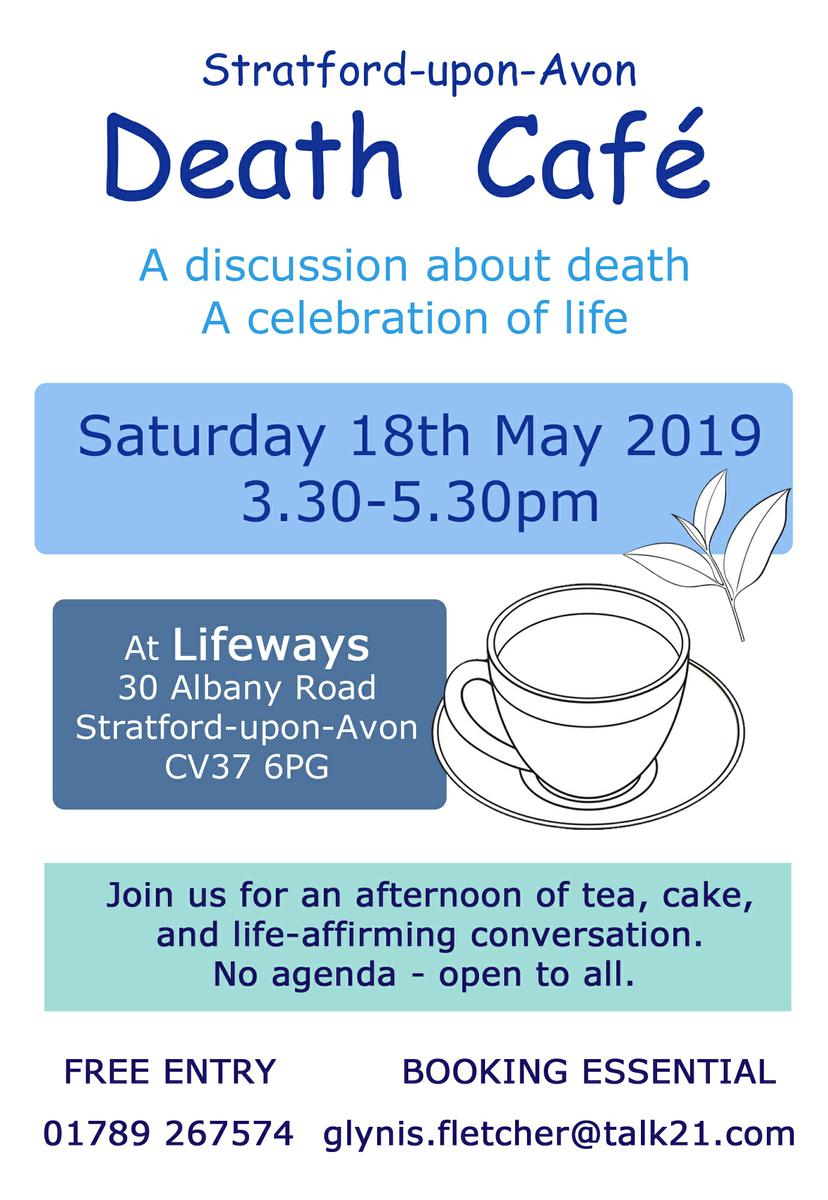 Stratford-upon-Avon

Death Café

A discussion about death
A celebration of life

Saturday 18th May 2019
3.30-5.30pm

At Lifeways
30 Albany Road
Stratford-upon-Avon
CV37 6PG

Join us for an afternoon of tea, cake, and life-affirming conversation. No agenda - open to all.

FREE ENTRY BOOKING ESSENTIAL

01789 267574 glynis.fletcher@talk21.com